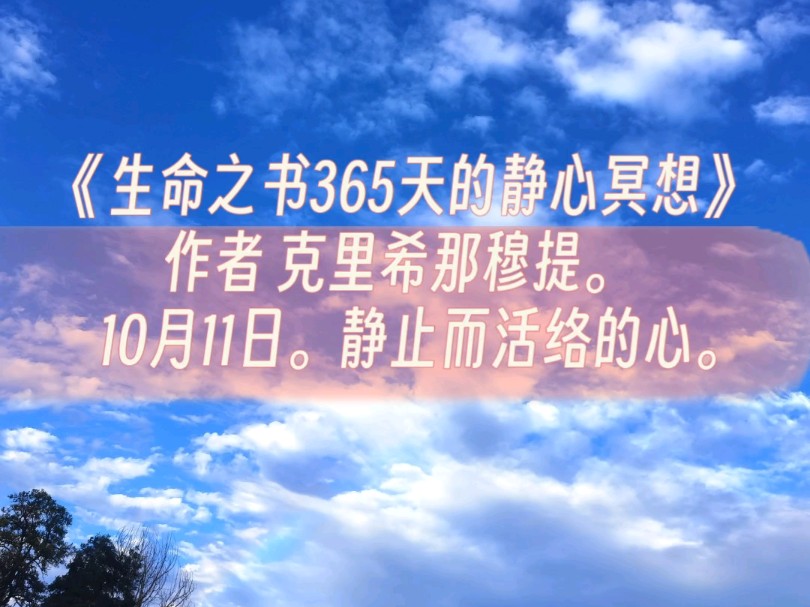 《生命之书365天的静心冥想》
作者 克里希那穆提。
10月11日。静止而活络的心。